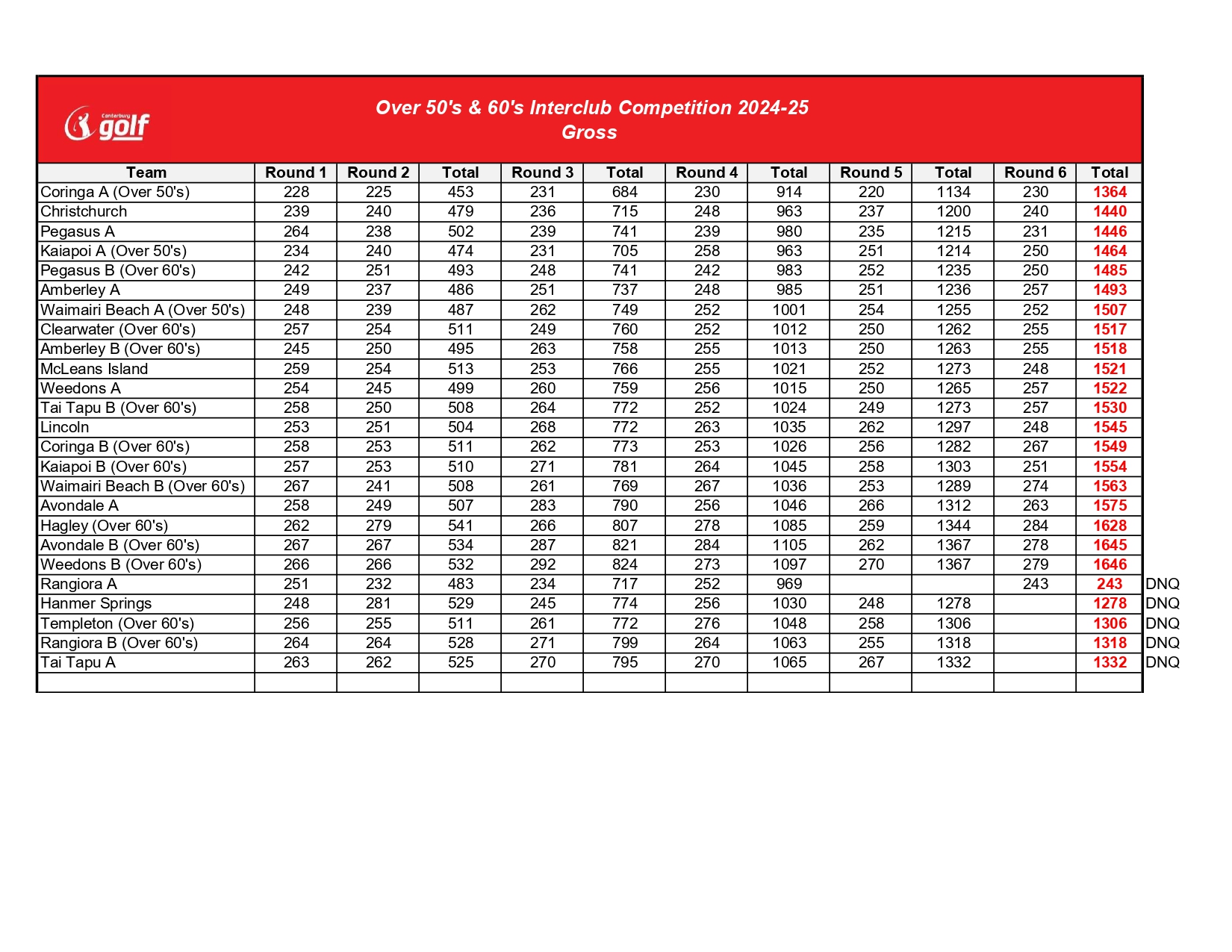 Canterbury golf

Over 50's & 60's Interclub Competition 2024-25
Gross

| Team | Round 1 | Round 2 | Total | Round 3 | Total | Round 4 | Total | Round 5 | Total | Round 6 | Total | |
|---|---|---|---|---|---|---|---|---|---|---|---|---|
| Coringa A (Over 50's) | 228 | 225 | 453 | 231 | 684 | 230 | 914 | 220 | 1134 | 230 | 1364 | |
| Christchurch | 239 | 240 | 479 | 236 | 715 | 248 | 963 | 237 | 1200 | 240 | 1440 | |
| Pegasus A | 264 | 238 | 502 | 239 | 741 | 239 | 980 | 235 | 1215 | 231 | 1446 | |
| Kaiapoi A (Over 50's) | 234 | 240 | 474 | 231 | 705 | 258 | 963 | 251 | 1214 | 250 | 1464 | |
| Pegasus B (Over 60's) | 242 | 251 | 493 | 248 | 741 | 242 | 983 | 252 | 1235 | 250 | 1485 | |
| Amberley A | 249 | 237 | 486 | 251 | 737 | 248 | 985 | 251 | 1236 | 257 | 1493 | |
| Waimairi Beach A (Over 50's) | 248 | 239 | 487 | 262 | 749 | 252 | 1001 | 254 | 1255 | 252 | 1507 | |
| Clearwater (Over 60's) | 257 | 254 | 511 | 249 | 760 | 252 | 1012 | 250 | 1262 | 255 | 1517 | |
| Amberley B (Over 60's) | 245 | 250 | 495 | 263 | 758 | 255 | 1013 | 250 | 1263 | 255 | 1518 | |
| McLeans Island | 259 | 254 | 513 | 253 | 766 | 255 | 1021 | 252 | 1273 | 248 | 1521 | |
| Weedons A | 254 | 245 | 499 | 260 | 759 | 256 | 1015 | 250 | 1265 | 257 | 1522 | |
| Tai Tapu B (Over 60's) | 258 | 250 | 508 | 264 | 772 | 252 | 1024 | 249 | 1273 | 257 | 1530 | |
| Lincoln | 253 | 251 | 504 | 268 | 772 | 263 | 1035 | 262 | 1297 | 248 | 1545 | |
| Coringa B (Over 60's) | 258 | 253 | 511 | 262 | 773 | 253 | 1026 | 256 | 1282 | 267 | 1549 | |
| Kaiapoi B (Over 60's) | 257 | 253 | 510 | 271 | 781 | 264 | 1045 | 258 | 1303 | 251 | 1554 | |
| Waimairi Beach B (Over 60's) | 267 | 241 | 508 | 261 | 769 | 267 | 1036 | 253 | 1289 | 274 | 1563 | |
| Avondale A | 258 | 249 | 507 | 283 | 790 | 256 | 1046 | 266 | 1312 | 263 | 1575 | |
| Hagley (Over 60's) | 262 | 279 | 541 | 266 | 807 | 278 | 1085 | 259 | 1344 | 284 | 1628 | |
| Avondale B (Over 60's) | 267 | 267 | 534 | 287 | 821 | 284 | 1105 | 262 | 1367 | 278 | 1645 | |
| Weedons B (Over 60's) | 266 | 266 | 532 | 292 | 824 | 273 | 1097 | 270 | 1367 | 279 | 1646 | |
| Rangiora A | 251 | 232 | 483 | 234 | 717 | 252 | 969 | | | 243 | 243 | DNQ |
| Hanmer Springs | 248 | 281 | 529 | 245 | 774 | 256 | 1030 | 248 | 1278 | | 1278 | DNQ |
| Templeton (Over 60's) | 256 | 255 | 511 | 261 | 772 | 276 | 1048 | 258 | 1306 | | 1306 | DNQ |
| Rangiora B (Over 60's) | 264 | 264 | 528 | 271 | 799 | 264 | 1063 | 255 | 1318 | | 1318 | DNQ |
| Tai Tapu A | 263 | 262 | 525 | 270 | 795 | 270 | 1065 | 267 | 1332 | | 1332 | DNQ |